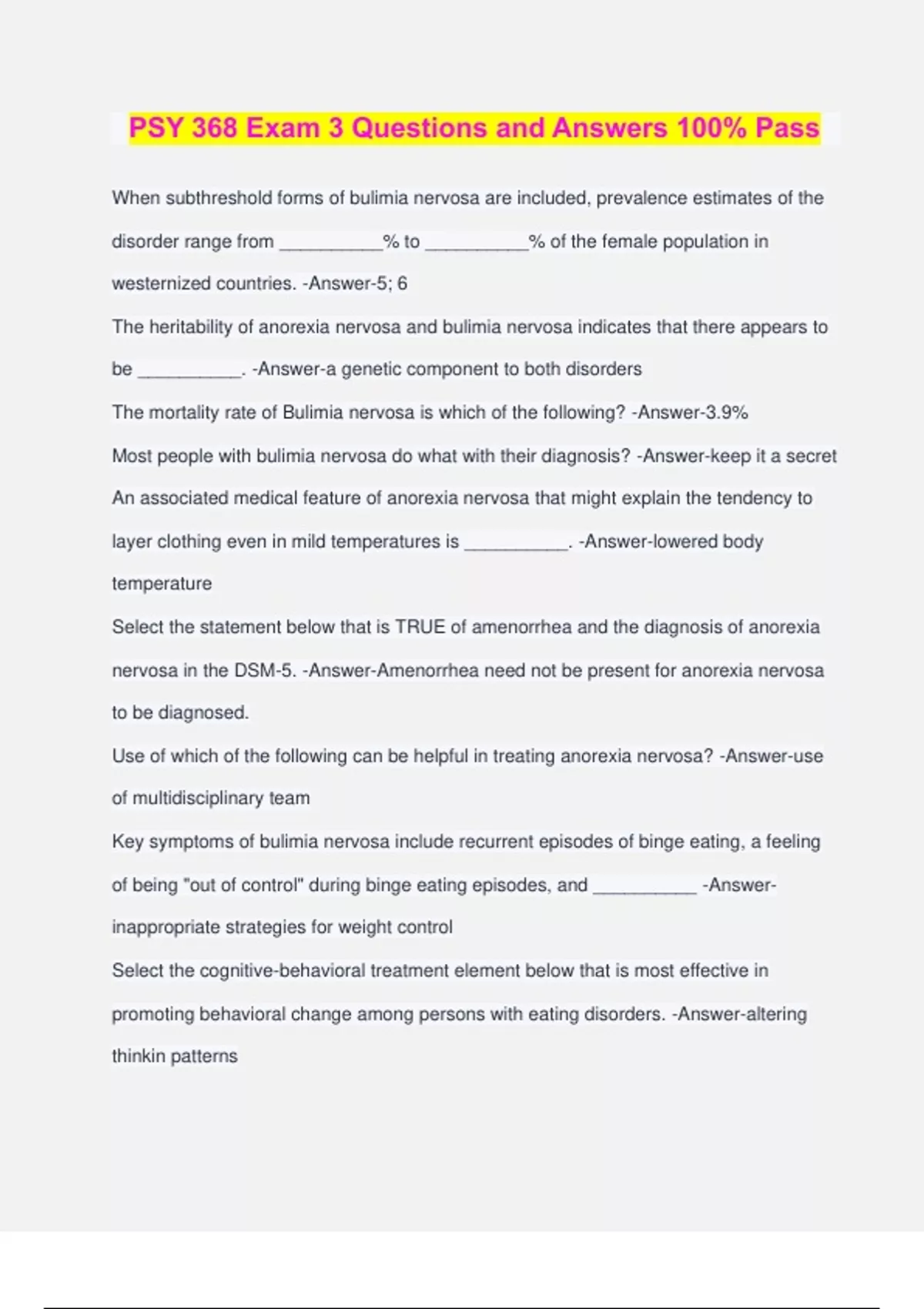 PSY 368 Exam 3 Questions and Answers 100% Pass

When subthreshold forms of bulimia nervosa are included, prevalence estimates of the disorder range from __________% to __________% of the female population in westernized countries. -Answer-5; 6

The heritability of anorexia nervosa and bulimia nervosa indicates that there appears to be __________. -Answer-a genetic component to both disorders

The mortality rate of Bulimia nervosa is which of the following? -Answer-3.9%

Most people with bulimia nervosa do what with their diagnosis? -Answer-keep it a secret

An associated medical feature of anorexia nervosa that might explain the tendency to layer clothing even in mild temperatures is __________. -Answer-lowered body temperature

Select the statement below that is TRUE of amenorrhea and the diagnosis of anorexia nervosa in the DSM-5. -Answer-Amenorrhea need not be present for anorexia nervosa to be diagnosed.

Use of which of the following can be helpful in treating anorexia nervosa? -Answer-use of multidisciplinary team

Key symptoms of bulimia nervosa include recurrent episodes of binge eating, a feeling of being "out of control" during binge eating episodes, and __________ -Answer-inappropriate strategies for weight control

Select the cognitive-behavioral treatment element below that is most effective in promoting behavioral change among persons with eating disorders. -Answer-altering thinkin patterns